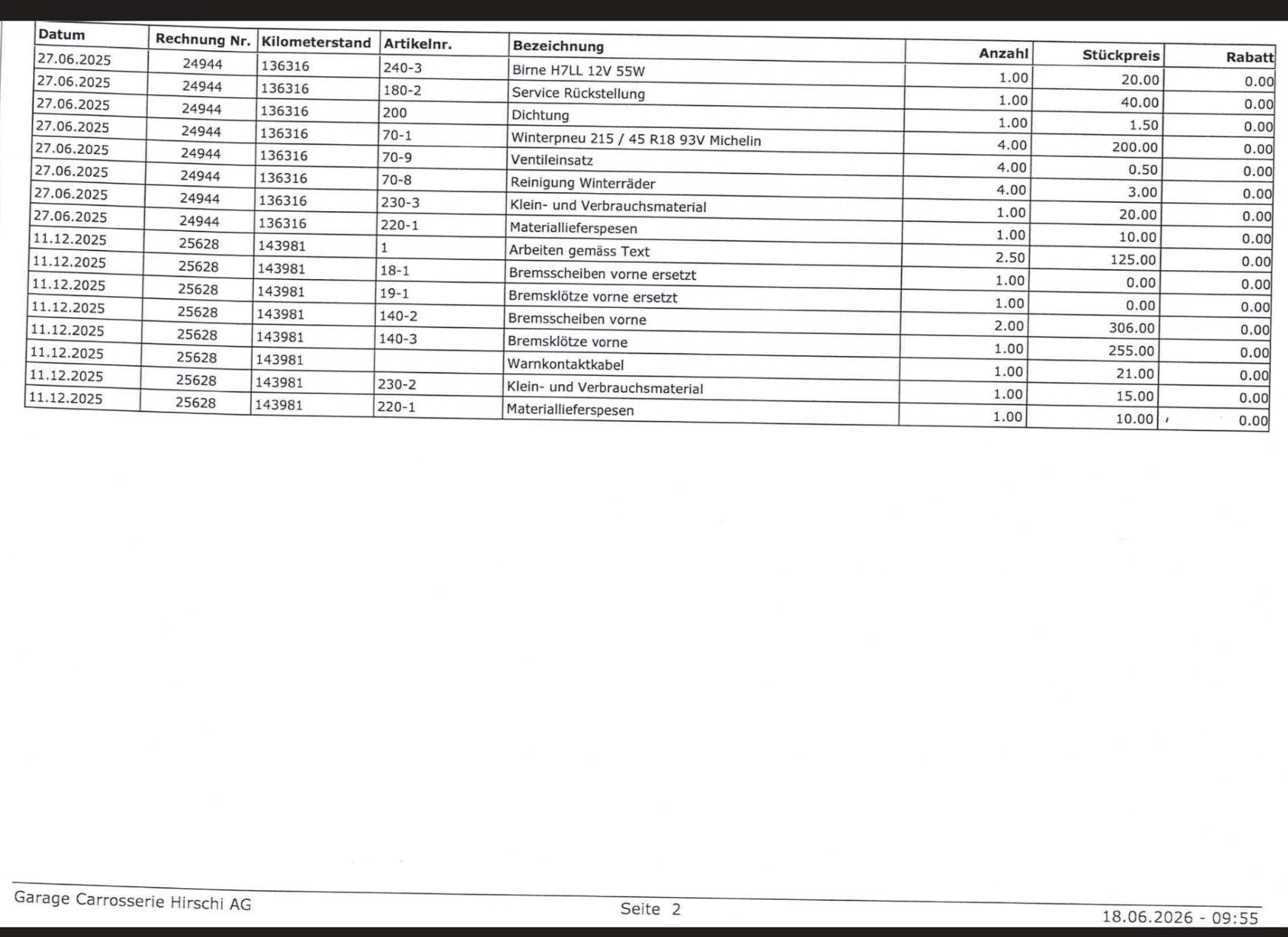 | Datum | Rechnung Nr. | Kilometerstand | Artikelnr. | Bezeichnung | Anzahl | Stückpreis | Rabatt |
|---|---|---|---|---|---|---|---|
| 27.06.2025 | 24944 | 136316 | 240-3 | Birne H7LL 12V 55W | 1.00 | 20.00 | 0.00 |
| 27.06.2025 | 24944 | 136316 | 180-2 | Service Rückstellung | 1.00 | 40.00 | 0.00 |
| 27.06.2025 | 24944 | 136316 | 200 | Dichtung | 1.00 | 1.50 | 0.00 |
| 27.06.2025 | 24944 | 136316 | 70-1 | Winterpneu 215 / 45 R18 93V Michelin | 4.00 | 200.00 | 0.00 |
| 27.06.2025 | 24944 | 136316 | 70-9 | Ventileinsatz | 4.00 | 0.50 | 0.00 |
| 27.06.2025 | 24944 | 136316 | 70-8 | Reinigung Winterräder | 4.00 | 3.00 | 0.00 |
| 27.06.2025 | 24944 | 136316 | 230-3 | Klein- und Verbrauchsmaterial | 1.00 | 20.00 | 0.00 |
| 27.06.2025 | 24944 | 136316 | 220-1 | Materiallieferspesen | 1.00 | 10.00 | 0.00 |
| 11.12.2025 | 25628 | 143981 | 1 | Arbeiten gemäss Text | 2.50 | 125.00 | 0.00 |
| 11.12.2025 | 25628 | 143981 | 18-1 | Bremsscheiben vorne ersetzt | 1.00 | 0.00 | 0.00 |
| 11.12.2025 | 25628 | 143981 | 19-1 | Bremsklötze vorne ersetzt | 1.00 | 0.00 | 0.00 |
| 11.12.2025 | 25628 | 143981 | 140-2 | Bremsscheiben vorne | 2.00 | 306.00 | 0.00 |
| 11.12.2025 | 25628 | 143981 | 140-3 | Bremsklötze vorne | 1.00 | 255.00 | 0.00 |
| 11.12.2025 | 25628 | 143981 |  | Warnkontaktkabel | 1.00 | 21.00 | 0.00 |
| 11.12.2025 | 25628 | 143981 | 230-2 | Klein- und Verbrauchsmaterial | 1.00 | 15.00 | 0.00 |
| 11.12.2025 | 25628 | 143981 | 220-1 | Materiallieferspesen | 1.00 | 10.00 | 0.00 |

Garage Carrosserie Hirschi AG

Seite 2

18.06.2026 - 09:55